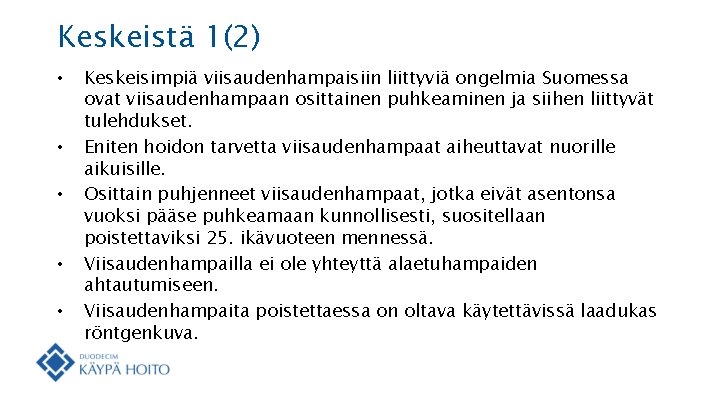 Keskeistä 1(2)

• Keskeisimpiä viisaudenhampaisiin liittyviä ongelmia Suomessa ovat viisaudenhampaan osittainen puhkeaminen ja siihen liittyvät tulehdukset.

• Eniten hoidon tarvetta viisaudenhampaat aiheuttavat nuorille aikuisille.

• Osittain puhjenneet viisaudenhampaat, jotka eivät asentonsa vuoksi pääse puhkeamaan kunnollisesti, suositellaan poistettaviksi 25. ikävuoteen mennessä.

• Viisaudenhampailla ei ole yhteyttä alaetuhampaiden ahtautumiseen.

• Viisaudenhampaita poistettaessa on oltava käytettävissä laadukas röntgenkuva.

DUODECIM
KÄYPÄ HOITO